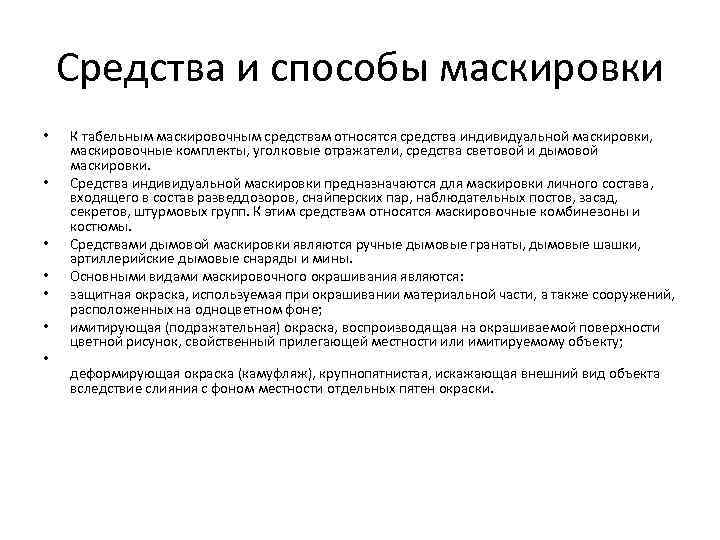 Средства и способы маскировки

• К табельным маскировочным средствам относятся средства индивидуальной маскировки, маскировочные комплекты, уголковые отражатели, средства световой и дымовой маскировки.
• Средства индивидуальной маскировки предназначаются для маскировки личного состава, входящего в состав разведдозоров, снайперских пар, наблюдательных постов, засад, секретов, штурмовых групп. К этим средствам относятся маскировочные комбинезоны и костюмы.
• Средствами дымовой маскировки являются ручные дымовые гранаты, дымовые шашки, артиллерийские дымовые снаряды и мины.
• Основными видами маскировочного окрашивания являются:
• защитная окраска, используемая при окрашивании материальной части, а также сооружений, расположенных на одноцветном фоне;
• имитирующая (подражательная) окраска, воспроизводящая на окрашиваемой поверхности цветной рисунок, свойственный прилегающей местности или имитируемому объекту;
•
деформирующая окраска (камуфляж), крупнопятнистая, искажающая внешний вид объекта вследствие слияния с фоном местности отдельных пятен окраски.